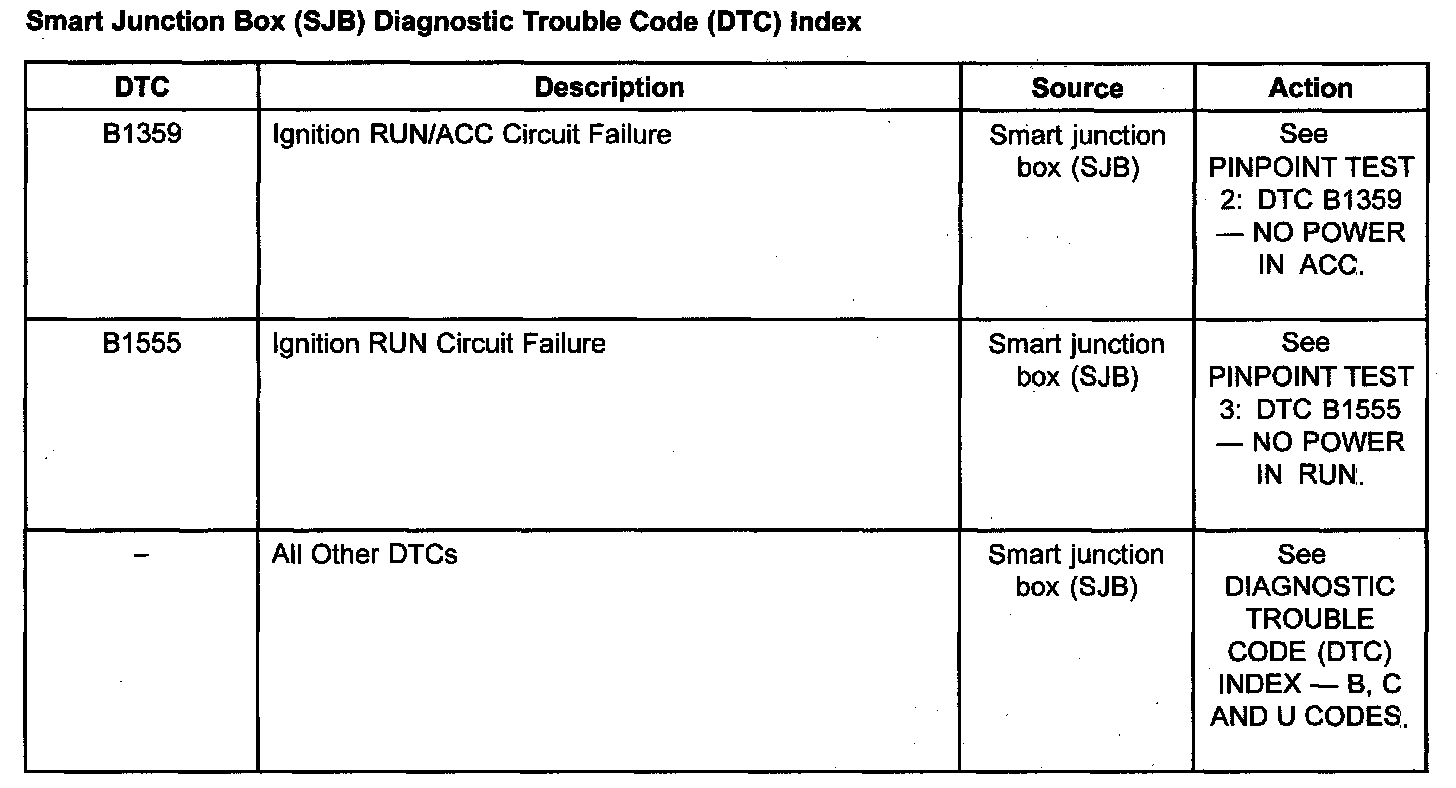 Smart Junction Box (SJB) Diagnostic Trouble Code (DTC) Index

| DTC | Description | Source | Action |
|---|---|---|---|
| B1359 | Ignition RUN/ACC Circuit Failure | Smart junction box (SJB) | See PINPOINT TEST 2: DTC B1359 — NO POWER IN ACC. |
| B1555 | Ignition RUN Circuit Failure | Smart junction box (SJB) | See PINPOINT TEST 3: DTC B1555 — NO POWER IN RUN. |
| – | All Other DTCs | Smart junction box (SJB) | See DIAGNOSTIC TROUBLE CODE (DTC) INDEX — B, C AND U CODES. |